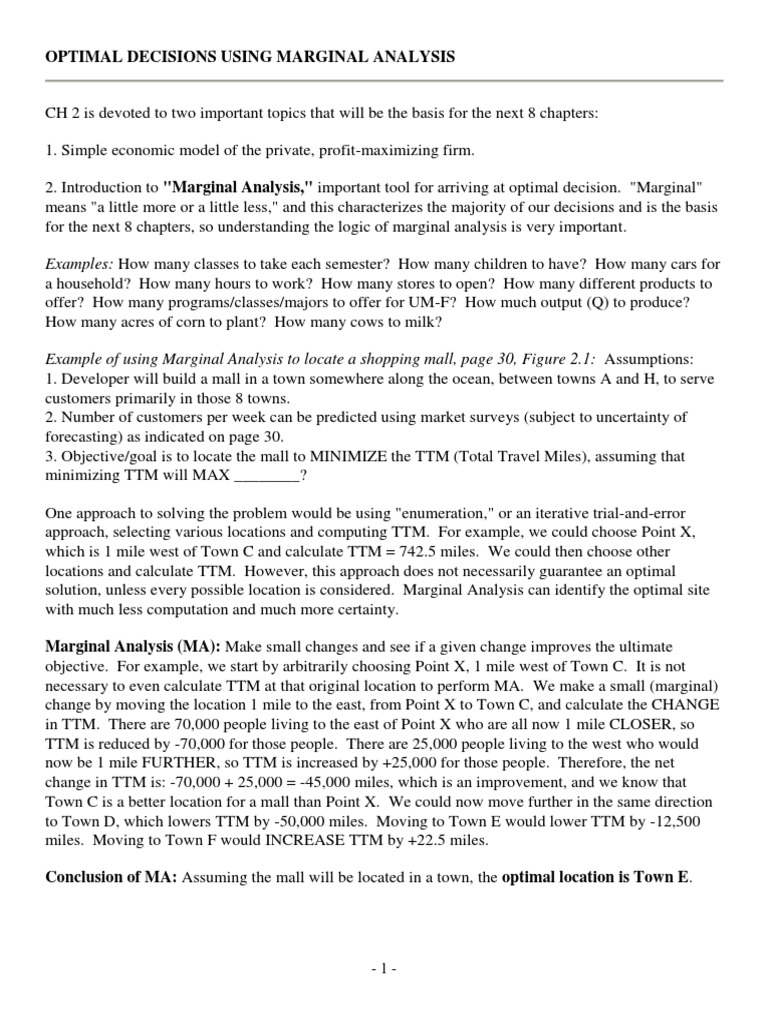 OPTIMAL DECISIONS USING MARGINAL ANALYSIS

CH 2 is devoted to two important topics that will be the basis for the next 8 chapters:

1. Simple economic model of the private, profit-maximizing firm.

2. Introduction to "Marginal Analysis," important tool for arriving at optimal decision. "Marginal" means "a little more or a little less," and this characterizes the majority of our decisions and is the basis for the next 8 chapters, so understanding the logic of marginal analysis is very important.

Examples: How many classes to take each semester? How many children to have? How many cars for a household? How many hours to work? How many stores to open? How many different products to offer? How many programs/classes/majors to offer for UM-F? How much output (Q) to produce? How many acres of corn to plant? How many cows to milk?

Example of using Marginal Analysis to locate a shopping mall, page 30, Figure 2.1: Assumptions:
1. Developer will build a mall in a town somewhere along the ocean, between towns A and H, to serve customers primarily in those 8 towns.
2. Number of customers per week can be predicted using market surveys (subject to uncertainty of forecasting) as indicated on page 30.
3. Objective/goal is to locate the mall to MINIMIZE the TTM (Total Travel Miles), assuming that minimizing TTM will MAX ________?

One approach to solving the problem would be using "enumeration," or an iterative trial-and-error approach, selecting various locations and computing TTM. For example, we could choose Point X, which is 1 mile west of Town C and calculate TTM = 742.5 miles. We could then choose other locations and calculate TTM. However, this approach does not necessarily guarantee an optimal solution, unless every possible location is considered. Marginal Analysis can identify the optimal site with much less computation and much more certainty.

Marginal Analysis (MA): Make small changes and see if a given change improves the ultimate objective. For example, we start by arbitrarily choosing Point X, 1 mile west of Town C. It is not necessary to even calculate TTM at that original location to perform MA. We make a small (marginal) change by moving the location 1 mile to the east, from Point X to Town C, and calculate the CHANGE in TTM. There are 70,000 people living to the east of Point X who are all now 1 mile CLOSER, so TTM is reduced by -70,000 for those people. There are 25,000 people living to the west who would now be 1 mile FURTHER, so TTM is increased by +25,000 for those people. Therefore, the net change in TTM is: -70,000 + 25,000 = -45,000 miles, which is an improvement, and we know that Town C is a better location for a mall than Point X. We could now move further in the same direction to Town D, which lowers TTM by -50,000 miles. Moving to Town E would lower TTM by -12,500 miles. Moving to Town F would INCREASE TTM by +22.5 miles.

Conclusion of MA: Assuming the mall will be located in a town, the optimal location is Town E.

- 1 -